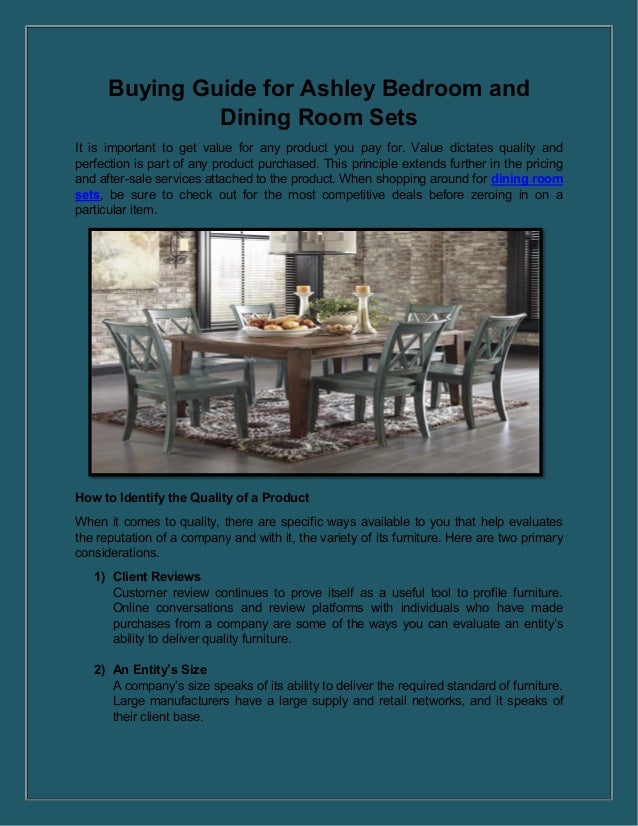 Buying Guide for Ashley Bedroom and Dining Room Sets

It is important to get value for any product you pay for. Value dictates quality and perfection is part of any product purchased. This principle extends further in the pricing and after-sale services attached to the product. When shopping around for dining room sets, be sure to check out for the most competitive deals before zeroing in on a particular item.

How to Identify the Quality of a Product

When it comes to quality, there are specific ways available to you that help evaluates the reputation of a company and with it, the variety of its furniture. Here are two primary considerations.

1) Client Reviews
Customer review continues to prove itself as a useful tool to profile furniture. Online conversations and review platforms with individuals who have made purchases from a company are some of the ways you can evaluate an entity's ability to deliver quality furniture.

2) An Entity's Size
A company's size speaks of its ability to deliver the required standard of furniture. Large manufacturers have a large supply and retail networks, and it speaks of their client base.